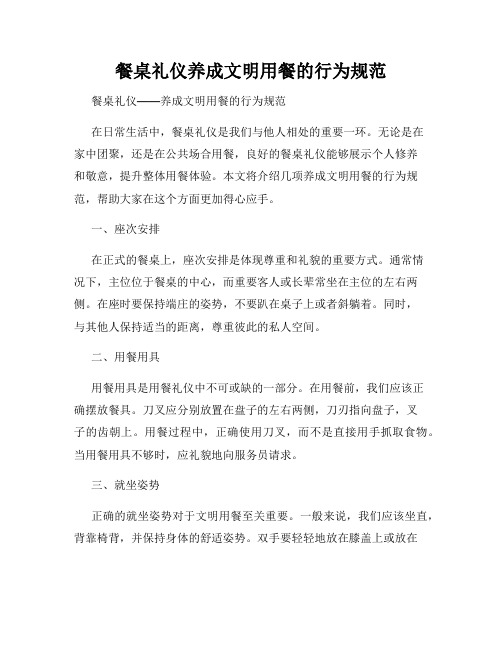 餐桌礼仪养成文明用餐的行为规范

餐桌礼仪——养成文明用餐的行为规范

在日常生活中，餐桌礼仪是我们与他人相处的重要一环。无论是在家中团聚，还是在公共场合用餐，良好的餐桌礼仪能够展示个人修养和敬意，提升整体用餐体验。本文将介绍几项养成文明用餐的行为规范，帮助大家在这个方面更加得心应手。

一、座次安排

在正式的餐桌上，座次安排是体现尊重和礼貌的重要方式。通常情况下，主位位于餐桌的中心，而重要客人或长辈常坐在主位的左右两侧。在座时要保持端庄的姿势，不要趴在桌子上或者斜躺着。同时，与其他人保持适当的距离，尊重彼此的私人空间。

二、用餐用具

用餐用具是用餐礼仪中不可或缺的一部分。在用餐前，我们应该正确摆放餐具。刀叉应分别放置在盘子的左右两侧，刀刃指向盘子，叉子的齿朝上。用餐过程中，正确使用刀叉，而不是直接用手抓取食物。当用餐用具不够时，应礼貌地向服务员请求。

三、就坐姿势

正确的就坐姿势对于文明用餐至关重要。一般来说，我们应该坐直，背靠椅背，并保持身体的舒适姿势。双手要轻轻地放在膝盖上或放在